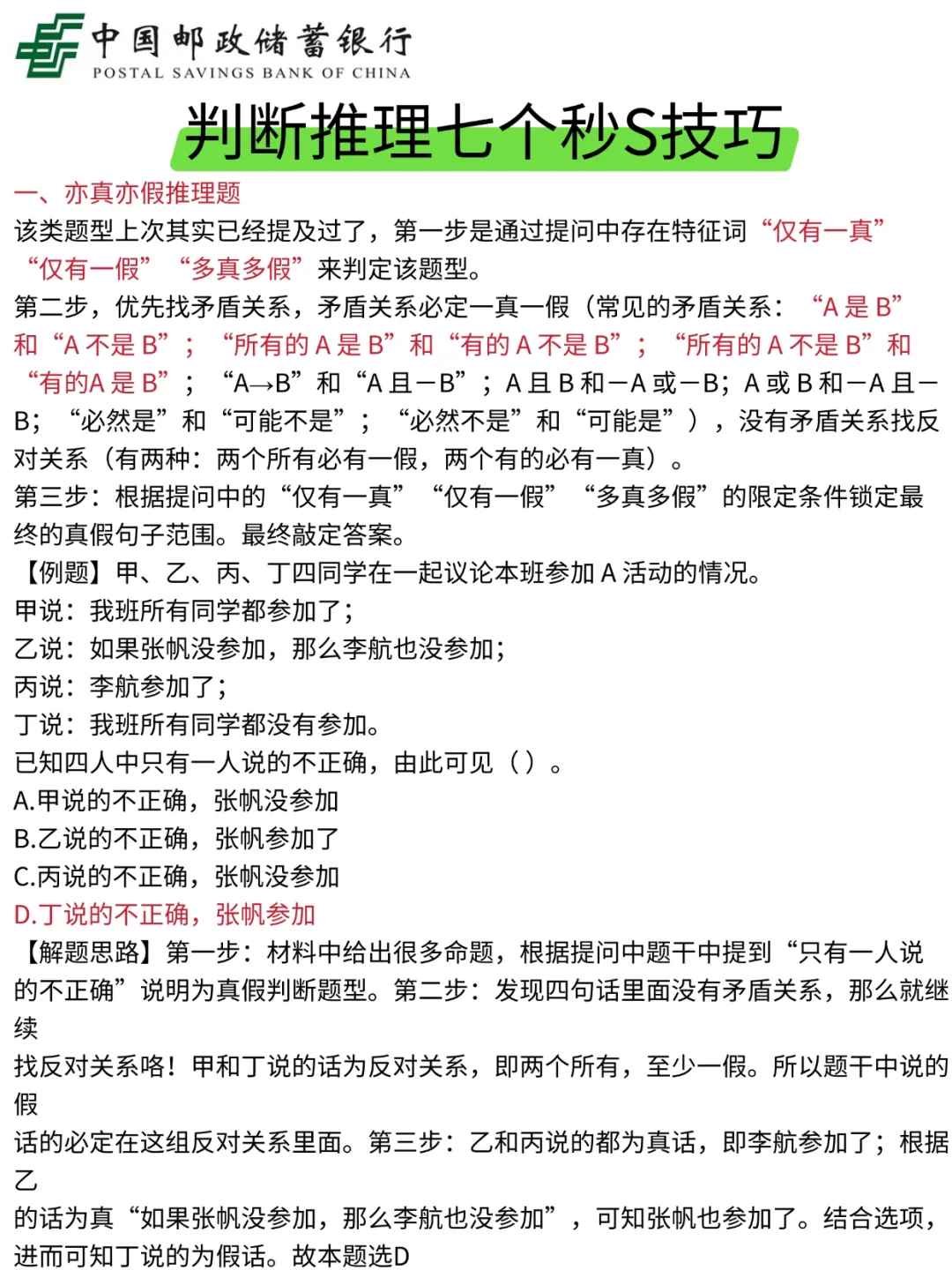 中国邮政储蓄银行
POSTAL SAVINGS BANK OF CHINA

判断推理七个秒S技巧

一、亦真亦假推理题
该类题型上次其实已经提及过了，第一步是通过提问中存在特征词“仅有一真”“仅有一假”“多真多假”来判定该题型。
第二步，优先找矛盾关系，矛盾关系必定一真一假（常见的矛盾关系：“A 是 B”和“A 不是 B”；“所有的 A 是 B”和“有的 A 不是 B”；“所有的 A 不是 B”和“有的A 是 B”；“A→B”和“A 且－B”；A 且 B 和－A 或－B；A 或 B 和－A 且－B；“必然是”和“可能不是”；“必然不是”和“可能是”），没有矛盾关系找反对关系（有两种：两个所有必有一假，两个有的必有一真）。
第三步：根据提问中的“仅有一真”“仅有一假”“多真多假”的限定条件锁定最终的真假句子范围。最终敲定答案。
【例题】甲、乙、丙、丁四同学在一起议论本班参加 A 活动的情况。
甲说：我班所有同学都参加了；
乙说：如果张帆没参加，那么李航也没参加；
丙说：李航参加了；
丁说：我班所有同学都没有参加。
已知四人中只有一人说的不正确，由此可见（）。
A.甲说的不正确，张帆没参加
B.乙说的不正确，张帆参加了
C.丙说的不正确，张帆没参加
D.丁说的不正确，张帆参加
【解题思路】第一步：材料中给出很多命题，根据提问中题干中提到“只有一人说的不正确”说明为真假判断题型。第二步：发现四句话里面没有矛盾关系，那么就继续
找反对关系咯！甲和丁说的话为反对关系，即两个所有，至少一假。所以题干中说的假
话的必定在这组反对关系里面。第三步：乙和丙说的都为真话，即李航参加了；根据乙
的话为真“如果张帆没参加，那么李航也没参加”，可知张帆也参加了。结合选项，进而可知丁说的为假话。故本题选D